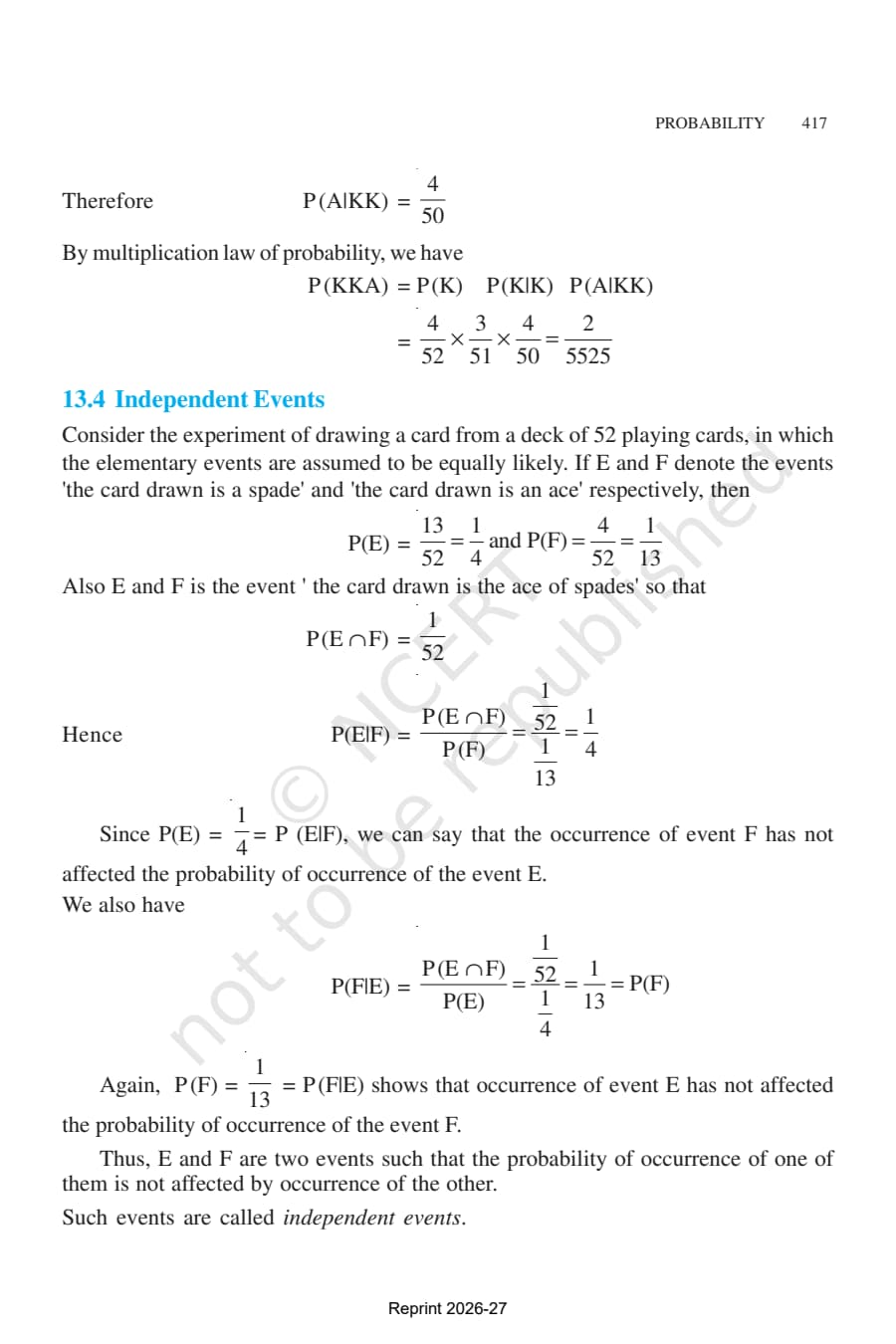 PROBABILITY 417

Therefore $P(A|KK) = \frac{4}{50}$

By multiplication law of probability, we have

$P(KKA) = P(K) \quad P(K|K) \quad P(A|KK)$

$= \frac{4}{52} \times \frac{3}{51} \times \frac{4}{50} = \frac{2}{5525}$

13.4 Independent Events

Consider the experiment of drawing a card from a deck of 52 playing cards, in which the elementary events are assumed to be equally likely. If E and F denote the events 'the card drawn is a spade' and 'the card drawn is an ace' respectively, then

$P(E) = \frac{13}{52} = \frac{1}{4}$ and $P(F) = \frac{4}{52} = \frac{1}{13}$

Also E and F is the event ' the card drawn is the ace of spades' so that

$P(E \cap F) = \frac{1}{52}$

Hence $P(E|F) = \frac{P(E \cap F)}{P(F)} = \frac{\frac{1}{52}}{\frac{1}{13}} = \frac{1}{4}$

Since $P(E) = \frac{1}{4} = P(E|F)$, we can say that the occurrence of event F has not affected the probability of occurrence of the event E.

We also have

$P(F|E) = \frac{P(E \cap F)}{P(E)} = \frac{\frac{1}{52}}{\frac{1}{4}} = \frac{1}{13} = P(F)$

Again, $P(F) = \frac{1}{13} = P(F|E)$ shows that occurrence of event E has not affected the probability of occurrence of the event F.

Thus, E and F are two events such that the probability of occurrence of one of them is not affected by occurrence of the other.

Such events are called independent events.

Reprint 2026-27

© NCERT not to be republished